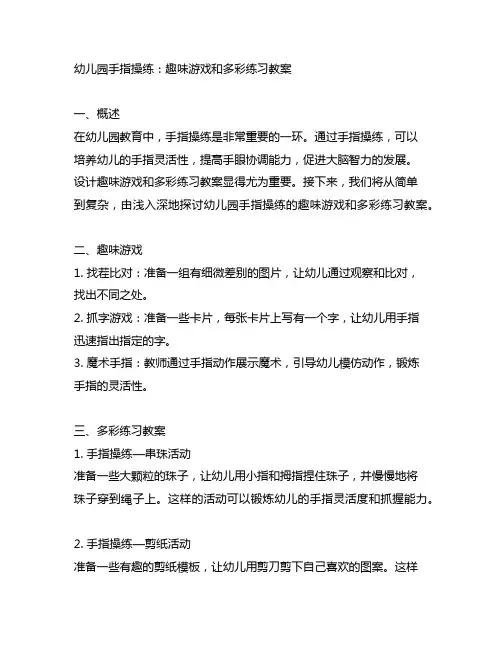 幼儿园手指操练：趣味游戏和多彩练习教案

一、概述
在幼儿园教育中，手指操练是非常重要的一环。通过手指操练，可以培养幼儿的手指灵活性，提高手眼协调能力，促进大脑智力的发展。设计趣味游戏和多彩练习教案显得尤为重要。接下来，我们将从简单到复杂，由浅入深地探讨幼儿园手指操练的趣味游戏和多彩练习教案。

二、趣味游戏
1. 找茬比对：准备一组有细微差别的图片，让幼儿通过观察和比对，找出不同之处。
2. 抓字游戏：准备一些卡片，每张卡片上写有一个字，让幼儿用手指迅速指出指定的字。
3. 魔术手指：教师通过手指动作展示魔术，引导幼儿模仿动作，锻炼手指的灵活性。

三、多彩练习教案
1. 手指操练—串珠活动
准备一些大颗粒的珠子，让幼儿用小指和拇指捏住珠子，并慢慢地将珠子穿到绳子上。这样的活动可以锻炼幼儿的手指灵活度和抓握能力。

2. 手指操练—剪纸活动
准备一些有趣的剪纸模板，让幼儿用剪刀剪下自己喜欢的图案。这样